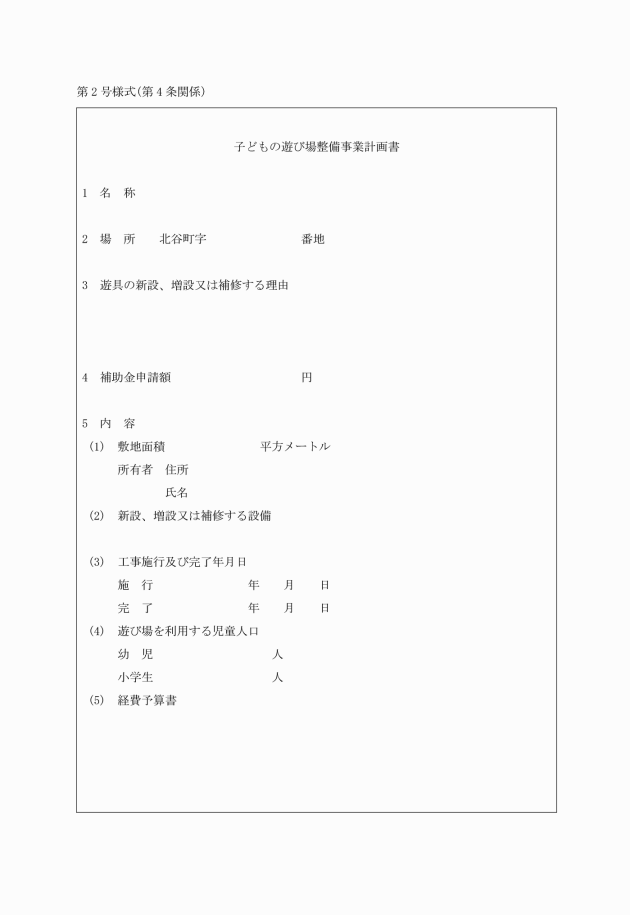 第２号様式(第４条関係)

子どもの遊び場整備事業計画書

1　名　称

2　場　所　　北谷町字　　　　　　　番地

3　遊具の新設、増設又は補修する理由

4　補助金申請額　　　　　　　　　円

5　内　容

(1)　敷地面積　　　　　　　平方メートル

所有者　住所

氏名

(2)　新設、増設又は補修する設備

(3)　工事施行及び完了年月日

施　行　　　　　　年　　月　　日

完　了　　　　　　年　　月　　日

(4)　遊び場を利用する児童人口

幼　児　　　　　　　　人

小学生　　　　　　　　人

(5)　経費予算書